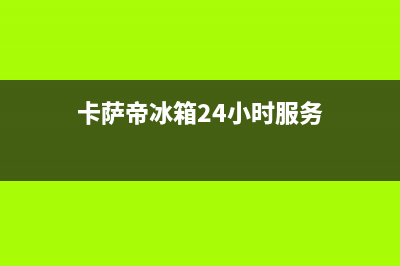 卡萨帝冰箱24小时服务